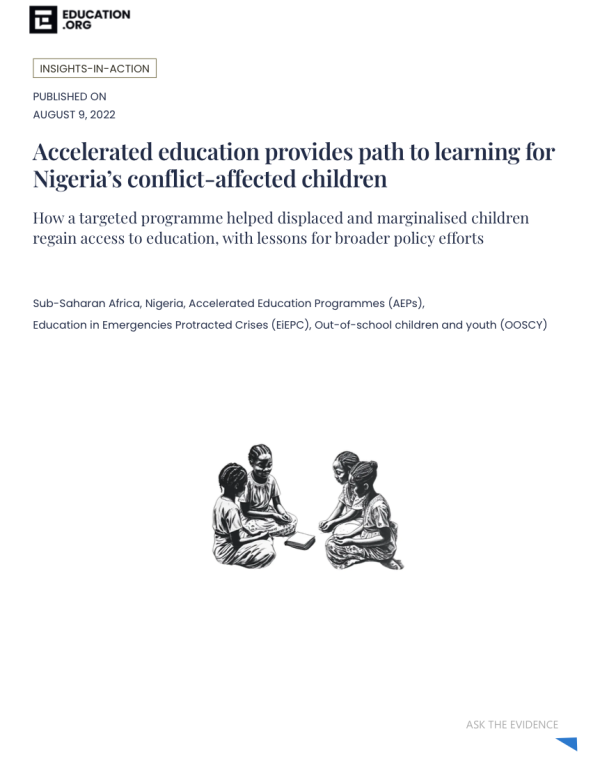 EDUCATION
.ORG

INSIGHTS-IN-ACTION

PUBLISHED ON
AUGUST 9, 2022

Accelerated education provides path to learning for Nigeria's conflict-affected children

How a targeted programme helped displaced and marginalised children regain access to education, with lessons for broader policy efforts

Sub-Saharan Africa, Nigeria, Accelerated Education Programmes (AEPs),
Education in Emergencies Protracted Crises (EiEPC), Out-of-school children and youth (OOSCY)

ASK THE EVIDENCE